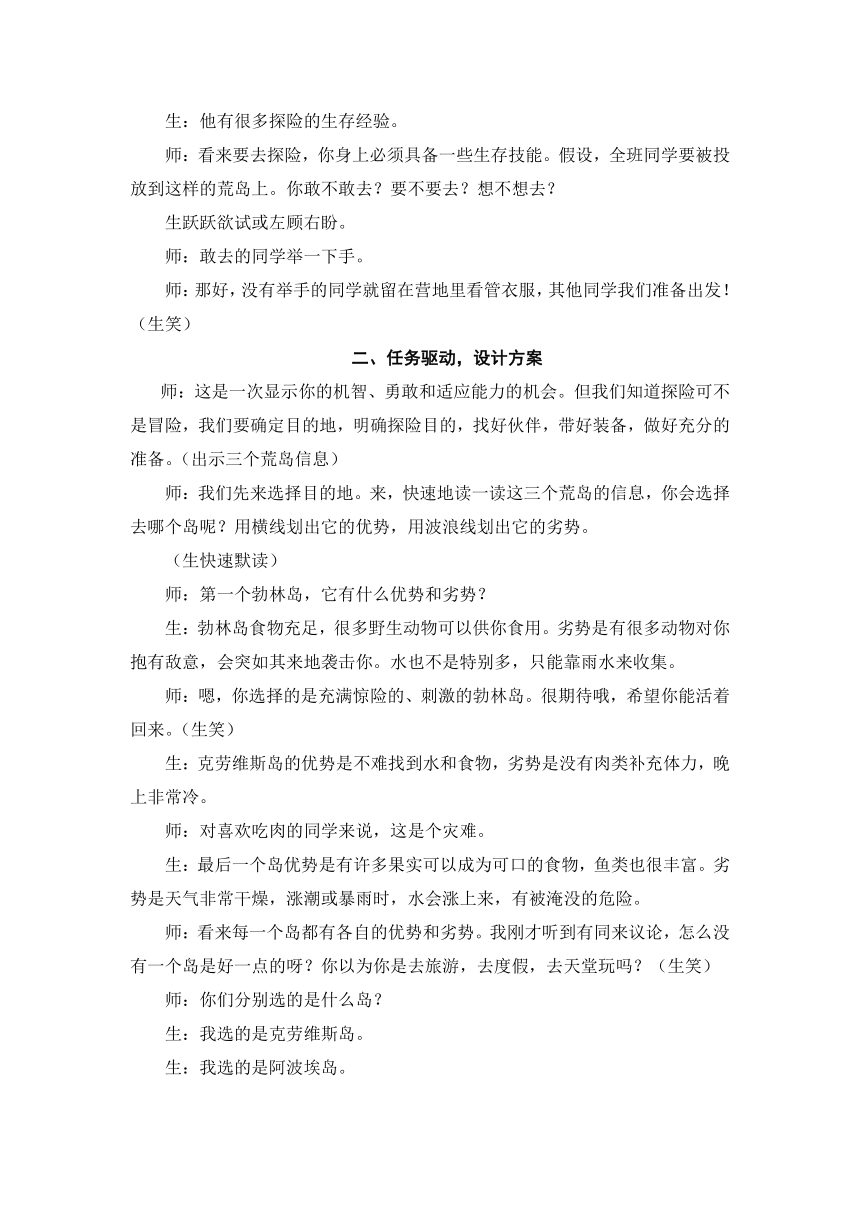 生：他有很多探险的生存经验。

师：看来要去探险，你身上必须具备一些生存技能。假设，全班同学要被投放到这样的荒岛上。你敢不敢去？要不要去？想不想去？

生跃跃欲试或左顾右盼。

师：敢去的同学举一下手。

师：那好，没有举手的同学就留在营地里看管衣服，其他同学我们准备出发！（生笑）

二、任务驱动，设计方案

师：这是一次显示你的机智、勇敢和适应能力的机会。但我们知道探险可不是冒险，我们要确定目的地，明确探险目的，找好伙伴，带好装备，做好充分的准备。（出示三个荒岛信息）

师：我们先来选择目的地。来，快速地读一读这三个荒岛的信息，你会选择去哪个岛呢？用横线划出它的优势，用波浪线划出它的劣势。

（生快速默读）

师：第一个勃林岛，它有什么优势和劣势？

生：勃林岛食物充足，很多野生动物可以供你食用。劣势是有很多动物对你抱有敌意，会突如其来地袭击你。水也不是特别多，只能靠雨水来收集。

师：嗯，你选择的是充满惊险的、刺激的勃林岛。很期待哦，希望你能活着回来。（生笑）

生：克劳维斯岛的优势是不难找到水和食物，劣势是没有肉类补充体力，晚上非常冷。

师：对喜欢吃肉的同学来说，这是个灾难。

生：最后一个岛优势是有许多果实可以成为可口的食物，鱼类也很丰富。劣势是天气非常干燥，涨潮或暴雨时，水会涨上来，有被淹没的危险。

师：看来每一个岛都有各自的优势和劣势。我刚才听到有同来议论，怎么没有一个岛是好一点的呀？你以为你是去旅游，去度假，去天堂玩吗？（生笑）

师：你们分别选的是什么岛？

生：我选的是克劳维斯岛。

生：我选的是阿波埃岛。